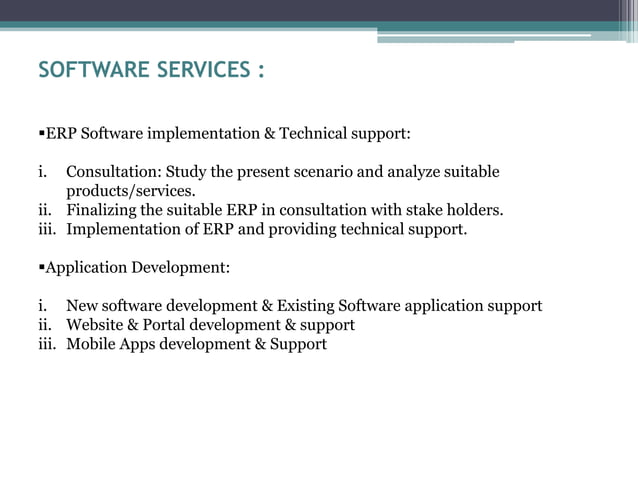 SOFTWARE SERVICES :

▪ERP Software implementation & Technical support:

i. Consultation: Study the present scenario and analyze suitable products/services.
ii. Finalizing the suitable ERP in consultation with stake holders.
iii. Implementation of ERP and providing technical support.

▪Application Development:

i. New software development & Existing Software application support
ii. Website & Portal development & support
iii. Mobile Apps development & Support